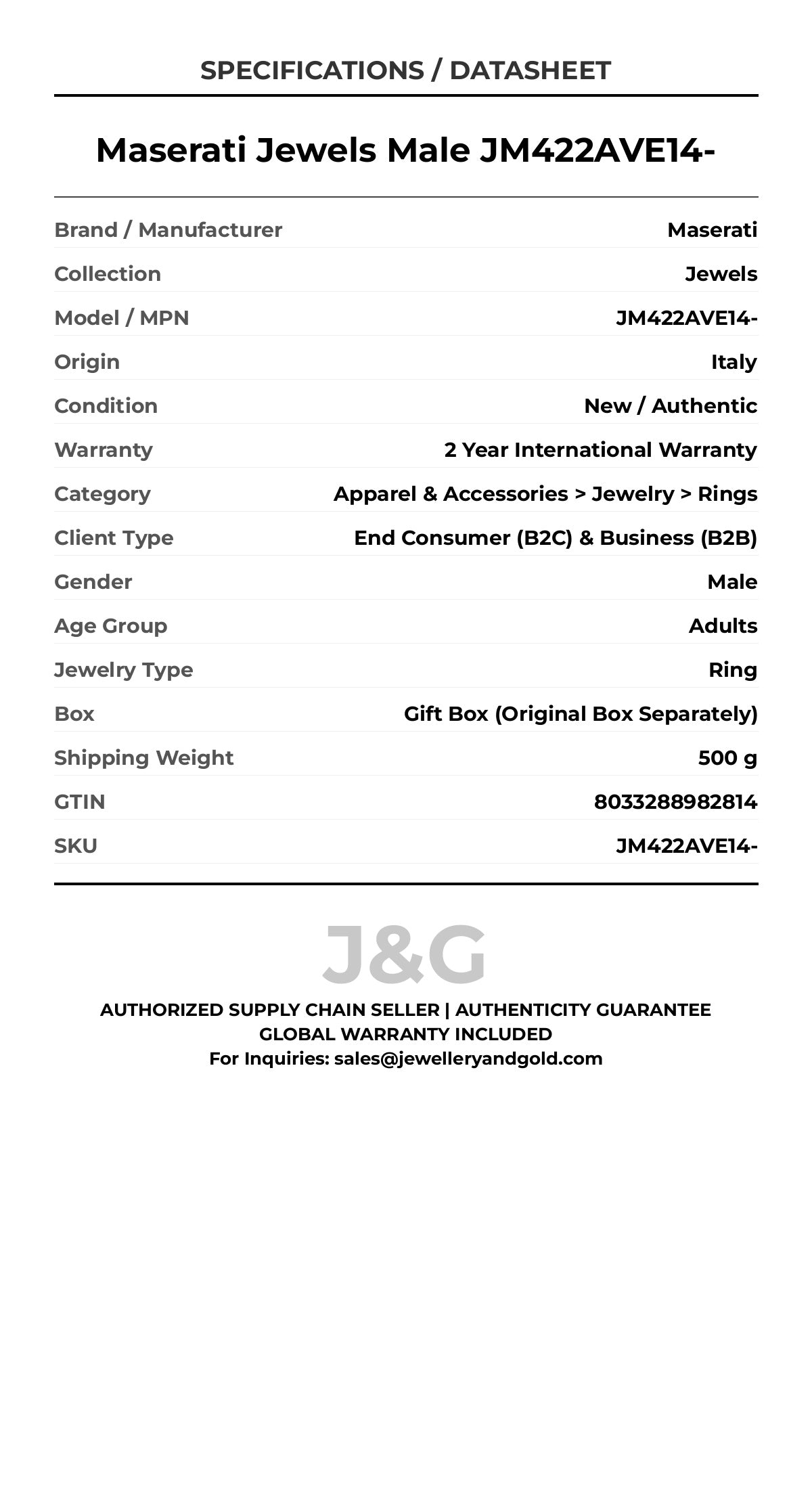 SPECIFICATIONS / DATASHEET

Maserati Jewels Male JM422AVE14-

Brand / Manufacturer Maserati
Collection Jewels
Model / MPN JM422AVE14-
Origin Italy
Condition New / Authentic
Warranty 2 Year International Warranty
Category Apparel & Accessories > Jewelry > Rings
Client Type End Consumer (B2C) & Business (B2B)
Gender Male
Age Group Adults
Jewelry Type Ring
Box Gift Box (Original Box Separately)
Shipping Weight 500 g
GTIN 8033288982814
SKU JM422AVE14-

J&G

AUTHORIZED SUPPLY CHAIN SELLER | AUTHENTICITY GUARANTEE
GLOBAL WARRANTY INCLUDED
For Inquiries: sales@jewelleryandgold.com